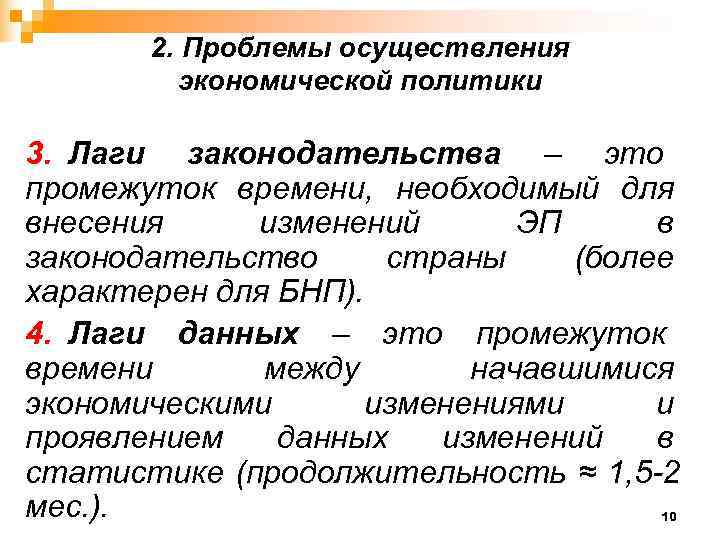 2. Проблемы осуществления экономической политики

3. Лаги законодательства – это промежуток времени, необходимый для внесения изменений ЭП в законодательство страны (более характерен для БНП).

4. Лаги данных – это промежуток времени между начавшимися экономическими изменениями и проявлением данных изменений в статистике (продолжительность ≈ 1,5-2 мес.).

10